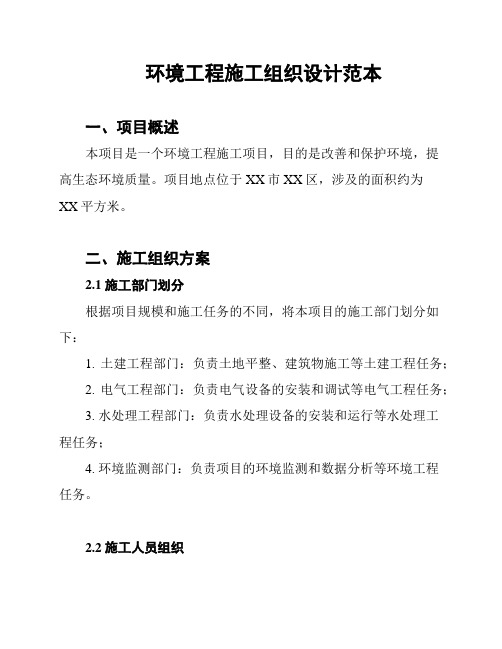 环境工程施工组织设计范本

一、项目概述

本项目是一个环境工程施工项目，目的是改善和保护环境，提高生态环境质量。项目地点位于 XX 市 XX 区，涉及的面积约为 XX 平方米。

二、施工组织方案

2.1 施工部门划分

根据项目规模和施工任务的不同，将本项目的施工部门划分如下：

1. 土建工程部门：负责土地平整、建筑物施工等土建工程任务；

2. 电气工程部门：负责电气设备的安装和调试等电气工程任务；

3. 水处理工程部门：负责水处理设备的安装和运行等水处理工程任务；

4. 环境监测部门：负责项目的环境监测和数据分析等环境工程任务。

2.2 施工人员组织